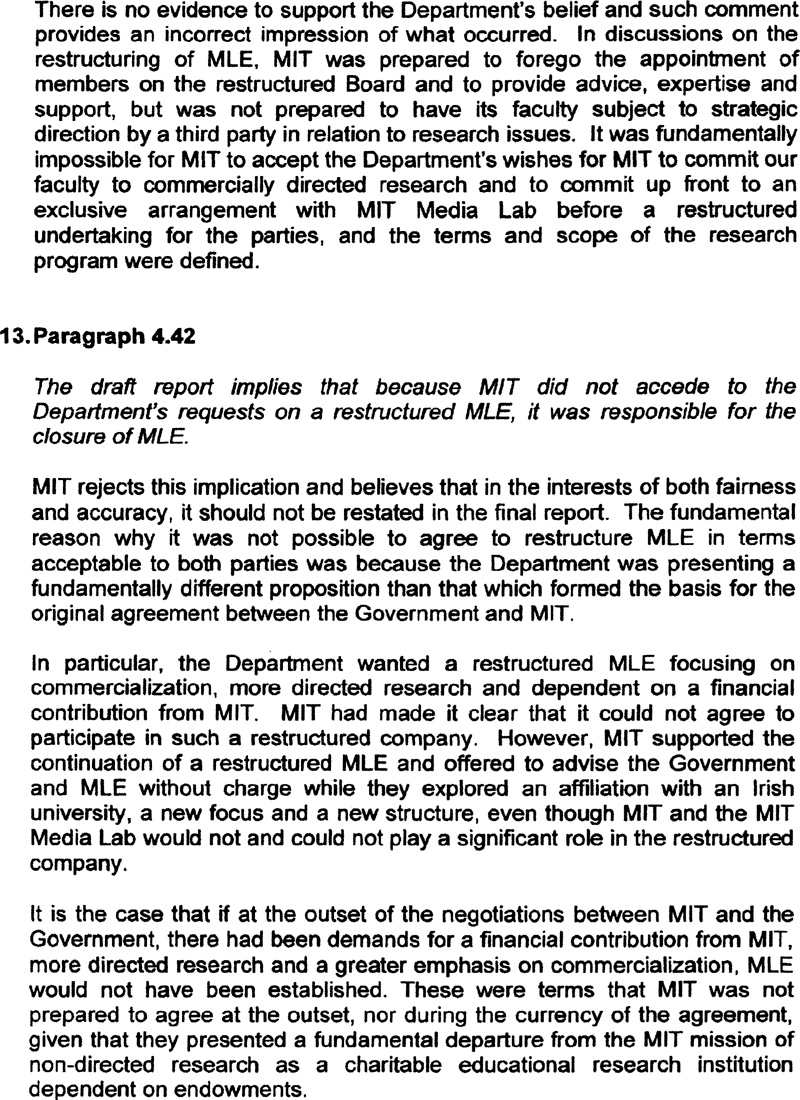 There is no evidence to support the Department's belief and such comment provides an incorrect impression of what occurred. In discussions on the restructuring of MLE, MIT was prepared to forego the appointment of members on the restructured Board and to provide advice, expertise and support, but was not prepared to have its faculty subject to strategic direction by a third party in relation to research issues. It was fundamentally impossible for MIT to accept the Department's wishes for MIT to commit our faculty to commercially directed research and to commit up front to an exclusive arrangement with MIT Media Lab before a restructured undertaking for the parties, and the terms and scope of the research program were defined.

13. Paragraph 4.42

The draft report implies that because MIT did not accede to the Department's requests on a restructured MLE, it was responsible for the closure of MLE.

MIT rejects this implication and believes that in the interests of both fairness and accuracy, it should not be restated in the final report. The fundamental reason why it was not possible to agree to restructure MLE in terms acceptable to both parties was because the Department was presenting a fundamentally different proposition than that which formed the basis for the original agreement between the Government and MIT.

In particular, the Department wanted a restructured MLE focusing on commercialization, more directed research and dependent on a financial contribution from MIT. MIT had made it clear that it could not agree to participate in such a restructured company. However, MIT supported the continuation of a restructured MLE and offered to advise the Government and MLE without charge while they explored an affiliation with an Irish university, a new focus and a new structure, even though MIT and the MIT Media Lab would not and could not play a significant role in the restructured company.

It is the case that if at the outset of the negotiations between MIT and the Government, there had been demands for a financial contribution from MIT, more directed research and a greater emphasis on commercialization, MLE would not have been established. These were terms that MIT was not prepared to agree at the outset, nor during the currency of the agreement, given that they presented a fundamental departure from the MIT mission of non-directed research as a charitable educational research institution dependent on endowments.